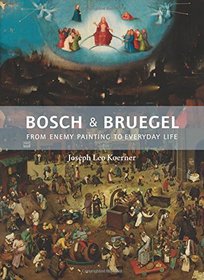 BOSCH & BRUEGEL
FROM ENEMY PAINTING TO EVERYDAY LIFE

Joseph Leo Koerner